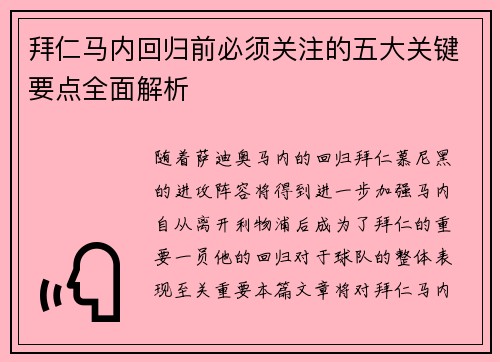 拜仁马内回归前必须关注的五大关键要点全面解析

随着萨迪奥马内的回归拜仁慕尼黑的进攻阵容将得到进一步加强马内自从离开利物浦后成为了拜仁的重要一员他的回归对于球队的整体表现至关重要本篇文章将对拜仁马内